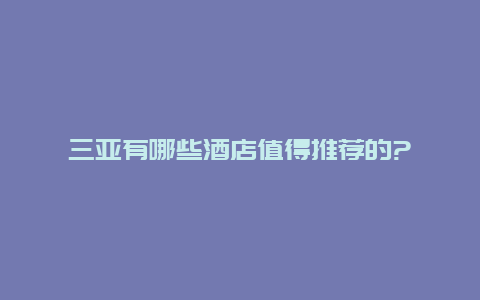 三亚有哪些酒店值得推荐的?